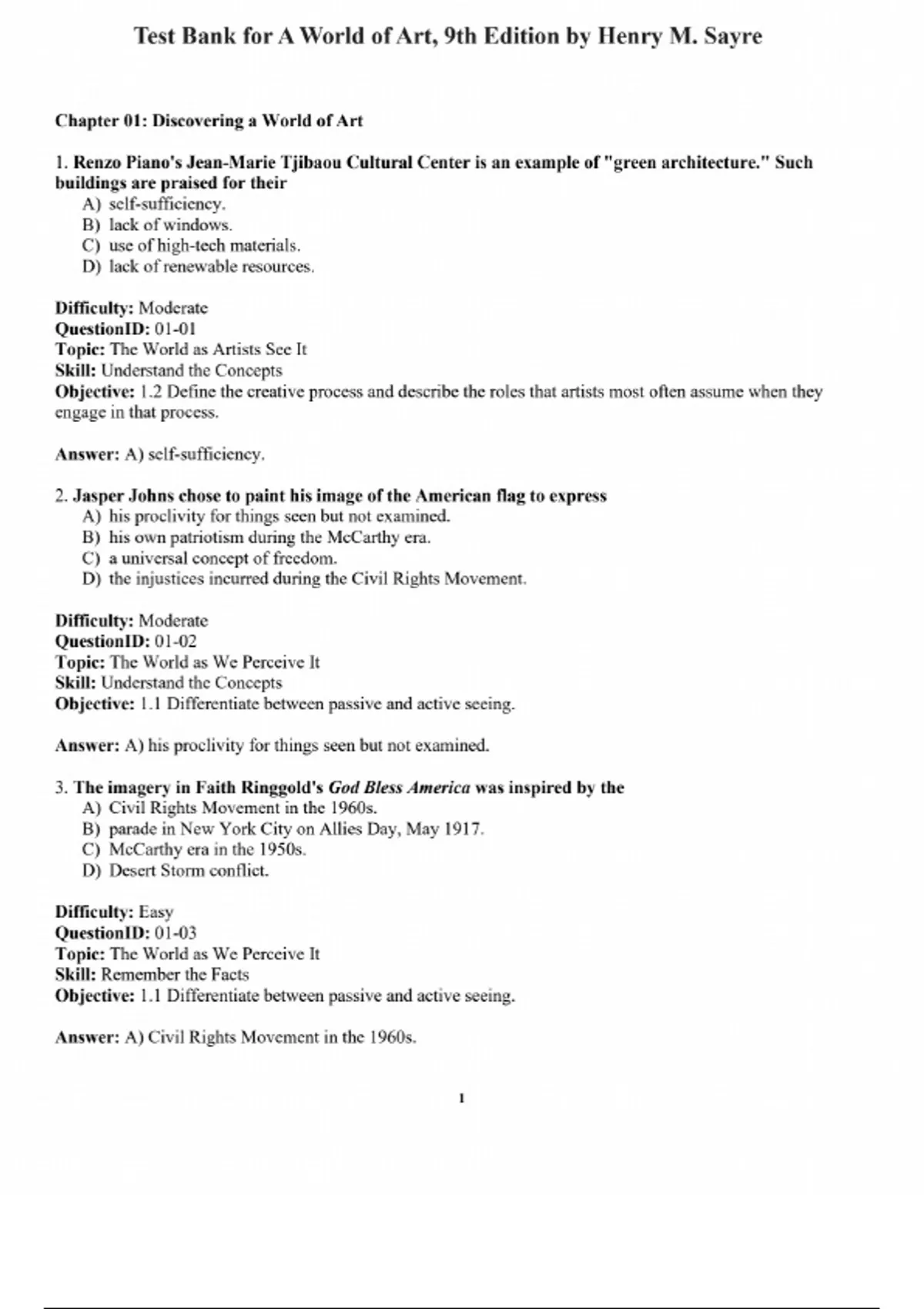 Test Bank for A World of Art, 9th Edition by Henry M. Sayre

Chapter 01: Discovering a World of Art

1. Renzo Piano's Jean-Marie Tjibaou Cultural Center is an example of "green architecture." Such buildings are praised for their
A) self-sufficiency.
B) lack of windows.
C) use of high-tech materials.
D) lack of renewable resources.

Difficulty: Moderate
QuestionID: 01-01
Topic: The World as Artists See It
Skill: Understand the Concepts
Objective: 1.2 Define the creative process and describe the roles that artists most often assume when they engage in that process.

Answer: A) self-sufficiency.

2. Jasper Johns chose to paint his image of the American flag to express
A) his proclivity for things seen but not examined.
B) his own patriotism during the McCarthy era.
C) a universal concept of freedom.
D) the injustices incurred during the Civil Rights Movement.

Difficulty: Moderate
QuestionID: 01-02
Topic: The World as We Perceive It
Skill: Understand the Concepts
Objective: 1.1 Differentiate between passive and active seeing.

Answer: A) his proclivity for things seen but not examined.

3. The imagery in Faith Ringgold's God Bless America was inspired by the
A) Civil Rights Movement in the 1960s.
B) parade in New York City on Allies Day, May 1917.
C) McCarthy era in the 1950s.
D) Desert Storm conflict.

Difficulty: Easy
QuestionID: 01-03
Topic: The World as We Perceive It
Skill: Remember the Facts
Objective: 1.1 Differentiate between passive and active seeing.

Answer: A) Civil Rights Movement in the 1960s.

1